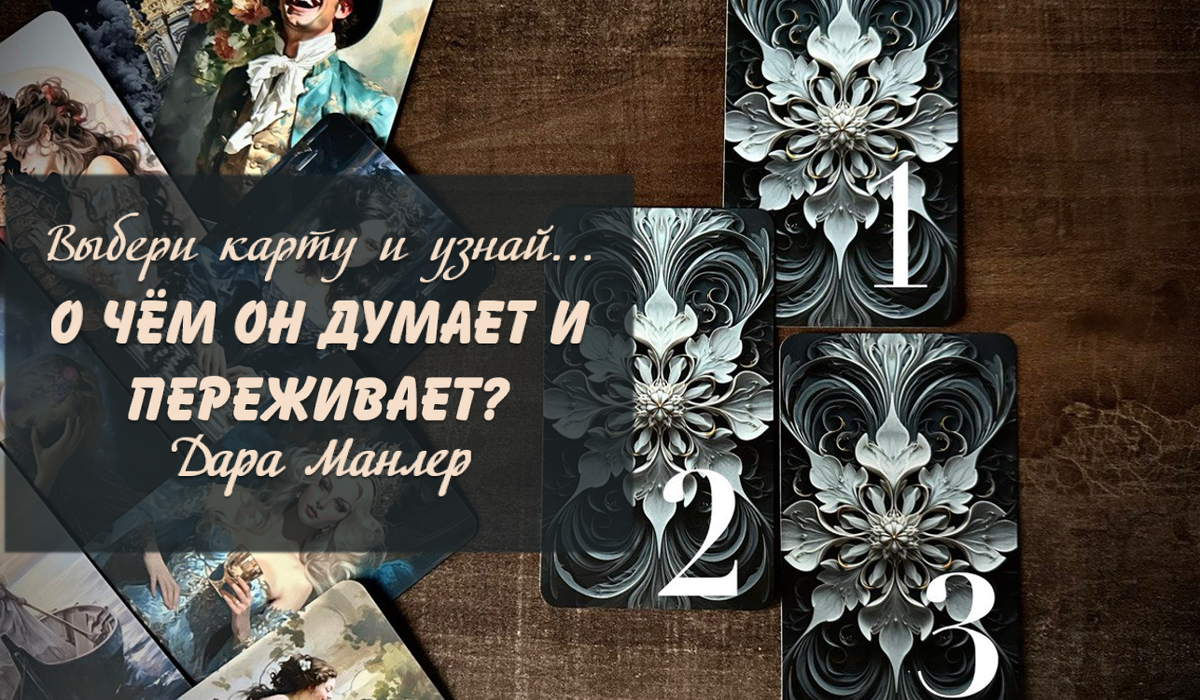 Выбери карту и узнай...
О ЧЁМ ОН ДУМАЕТ И ПЕРЕЖИВАЕТ?
Дара Манлер

1
2
3